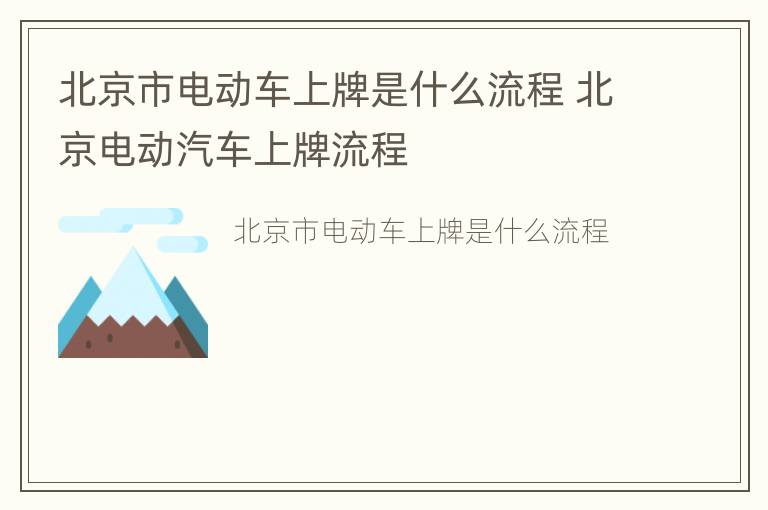 北京市电动车上牌是什么流程 北京电动汽车上牌流程

北京市电动车上牌是什么流程